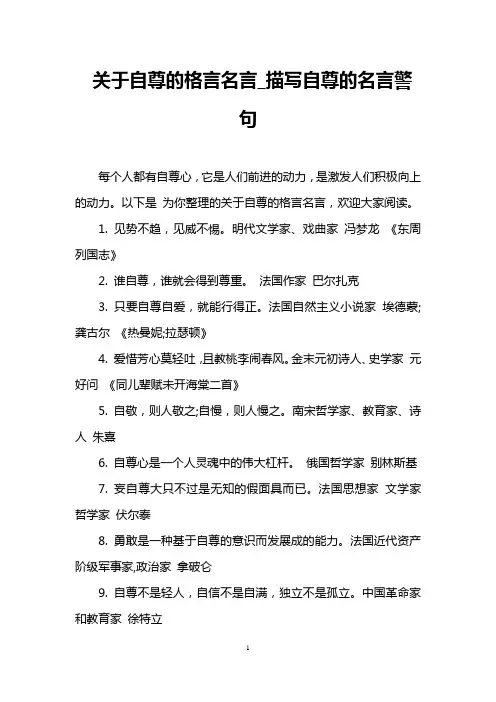 关于自尊的格言名言_描写自尊的名言警句

每个人都有自尊心，它是人们前进的动力，是激发人们积极向上的动力。以下是 为你整理的关于自尊的格言名言，欢迎大家阅读。

1. 见势不趋，见威不惕。明代文学家、戏曲家 冯梦龙 《东周列国志》

2. 谁自尊，谁就会得到尊重。 法国作家 巴尔扎克

3. 只要自尊自爱，就能行得正。法国自然主义小说家 埃德蒙;龚古尔 《热曼妮;拉瑟顿》

4. 爱惜芳心莫轻吐，且教桃李闹春风。金末元初诗人、史学家 元好问 《同儿辈赋未开海棠二首》

5. 自敬，则人敬之;自慢，则人慢之。南宋哲学家、教育家、诗人 朱熹

6. 自尊心是一个人灵魂中的伟大杠杆。 俄国哲学家 别林斯基

7. 妄自尊大只不过是无知的假面具而已。法国思想家 文学家 哲学家 伏尔泰

8. 勇敢是一种基于自尊的意识而发展成的能力。法国近代资产阶级军事家,政治家 拿破仑

9. 自尊不是轻人，自信不是自满，独立不是孤立。中国革命家和教育家 徐特立

1